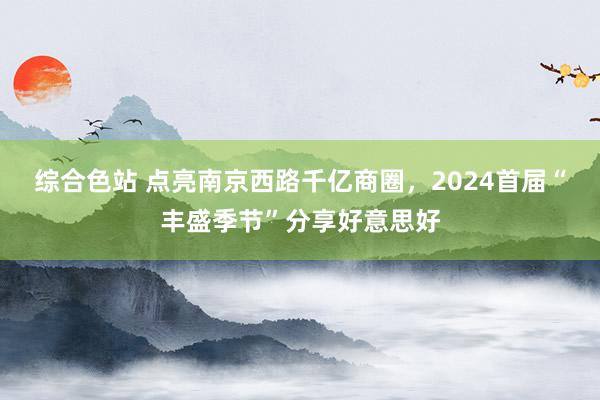 综合色站 点亮南京西路千亿商圈，2024首届“丰盛季节”分享好意思好